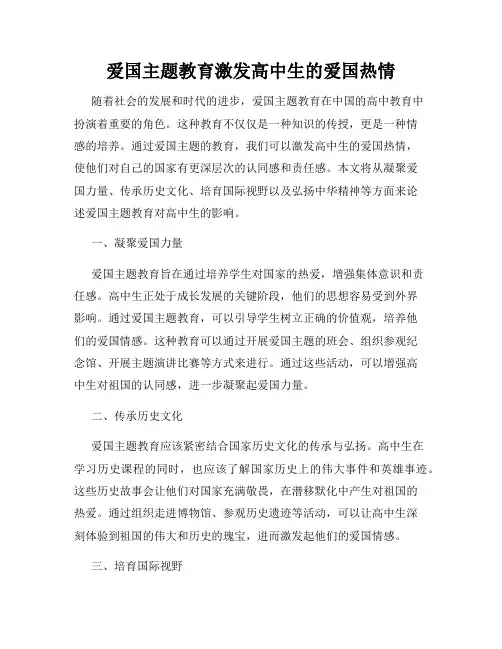 爱国主题教育激发高中生的爱国热情

随着社会的发展和时代的进步，爱国主题教育在中国的高中教育中扮演着重要的角色。这种教育不仅仅是一种知识的传授，更是一种情感的培养。通过爱国主题的教育，我们可以激发高中生的爱国热情，使他们对自己的国家有更深层次的认同感和责任感。本文将从凝聚爱国力量、传承历史文化、培育国际视野以及弘扬中华精神等方面来论述爱国主题教育对高中生的影响。

一、凝聚爱国力量

爱国主题教育旨在通过培养学生对国家的热爱，增强集体意识和责任感。高中生正处于成长发展的关键阶段，他们的思想容易受到外界影响。通过爱国主题教育，可以引导学生树立正确的价值观，培养他们的爱国情感。这种教育可以通过开展爱国主题的班会、组织参观纪念馆、开展主题演讲比赛等方式来进行。通过这些活动，可以增强高中生对祖国的认同感，进一步凝聚起爱国力量。

二、传承历史文化

爱国主题教育应该紧密结合国家历史文化的传承与弘扬。高中生在学习历史课程的同时，也应该了解国家历史上的伟大事件和英雄事迹。这些历史故事会让他们对国家充满敬畏，在潜移默化中产生对祖国的热爱。通过组织走进博物馆、参观历史遗迹等活动，可以让高中生深刻体验到祖国的伟大和历史的瑰宝，进而激发起他们的爱国情感。

三、培育国际视野